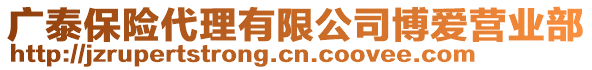 广泰保险代理有限公司博爱营业部
http://jzrupertstrong.cn.coovee.com